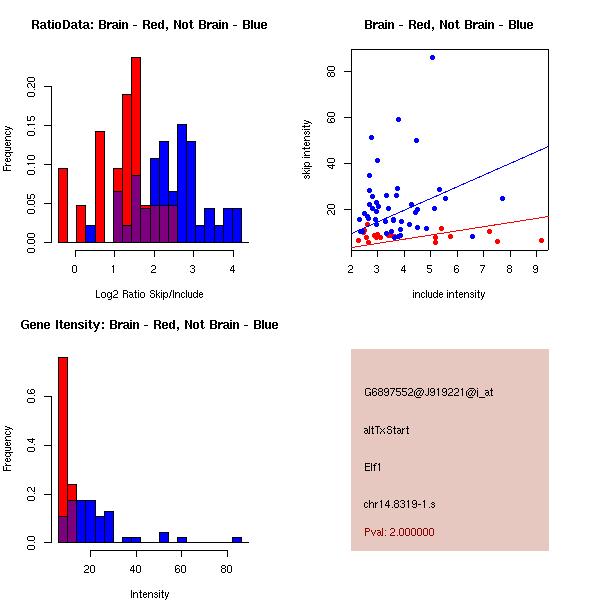 RatioData: Brain - Red, Not Brain - Blue

Frequency

0.00
0.05
0.10
0.15
0.20

0
1
2
3
4

Log2 Ratio Skip/Include

Brain - Red, Not Brain - Blue

skip intensity

20
40
60
80

2
3
4
5
6
7
8
9

include intensity

Gene Itensity: Brain - Red, Not Brain - Blue

Frequency

0.0
0.2
0.4
0.6

20
40
60
80

Intensity

G6897552@J919221@i_at

altTxStart

Elf1

chr14.8319-1.s

Pval: 2.000000